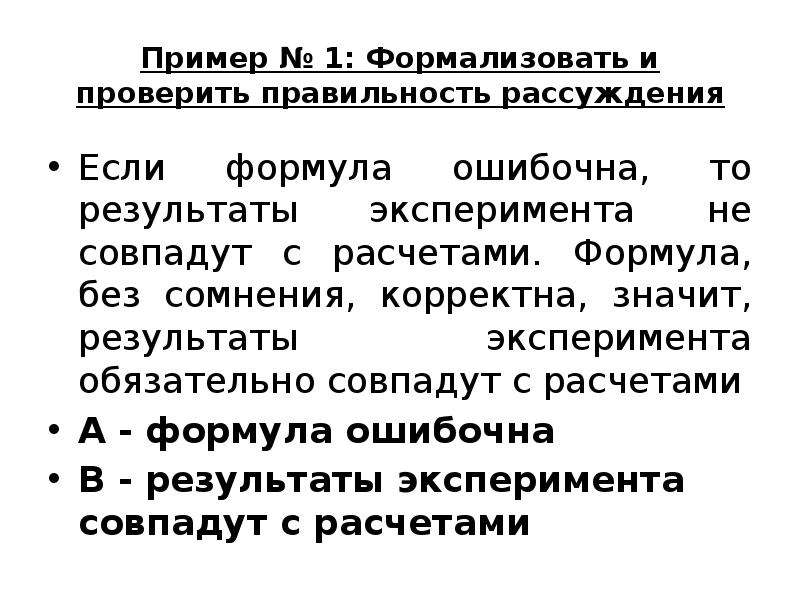 Пример № 1: Формализовать и проверить правильность рассуждения

• Если формула ошибочна, то результаты эксперимента не совпадут с расчетами. Формула, без сомнения, корректна, значит, результаты эксперимента обязательно совпадут с расчетами

• А - формула ошибочна

• В - результаты эксперимента совпадут с расчетами